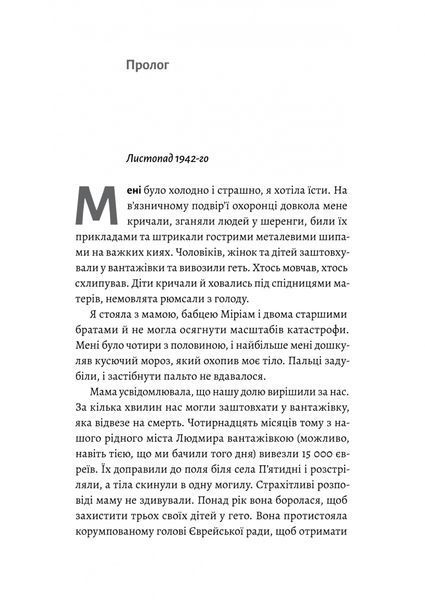 Пролог

Листопад 1942-го

Мені було холодно і страшно, я хотіла їсти. На в'язничному подвір'ї охоронці довкола мене кричали, зганяли людей у шеренги, били їх прикладами та штрикали гострими металевими шипами на важких киях. Чоловіків, жінок та дітей заштовхували у вантажівки та вивозили геть. Хтось мовчав, хтось схлипував. Діти кричали й ховались під спідницями матерів, немовлята рюмсали з голоду.

Я стояла з мамою, бабцею Міріам і двома старшими братами й не могла осягнути масштабів катастрофи. Мені було чотири з половиною, і найбільше мені дошкуляв кусючий мороз, який охопив моє тіло. Пальці задубіли, і застібнути пальто не вдавалося.

Мама усвідомлювала, що нашу долю вирішили за нас. За кілька хвилин нас могли заштовхати у вантажівку, яка відвезе на смерть. Чотирнадцять місяців тому з нашого рідного міста Людмира вантажівкою (можливо, навіть тією, що ми бачили того дня) вивезли 15 000 євреїв. Їх доправили до поля біля села П'ятидні і розстріляли, а тіла скинули в одну могилу. Страхітливі розповіді маму не здивували. Понад рік вона боролася, щоб захистити трьох своїх дітей у гето. Вона протистояла корумпованому голові Єврейської ради, щоб отримати